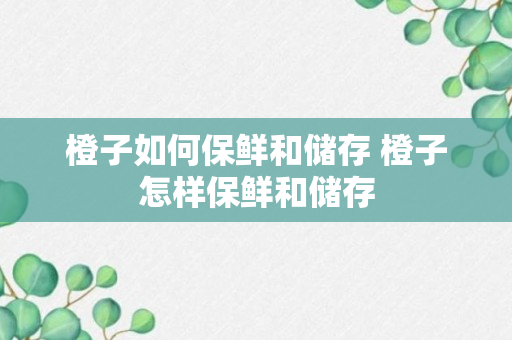 橙子如何保鲜和储存 橙子怎样保鲜和储存